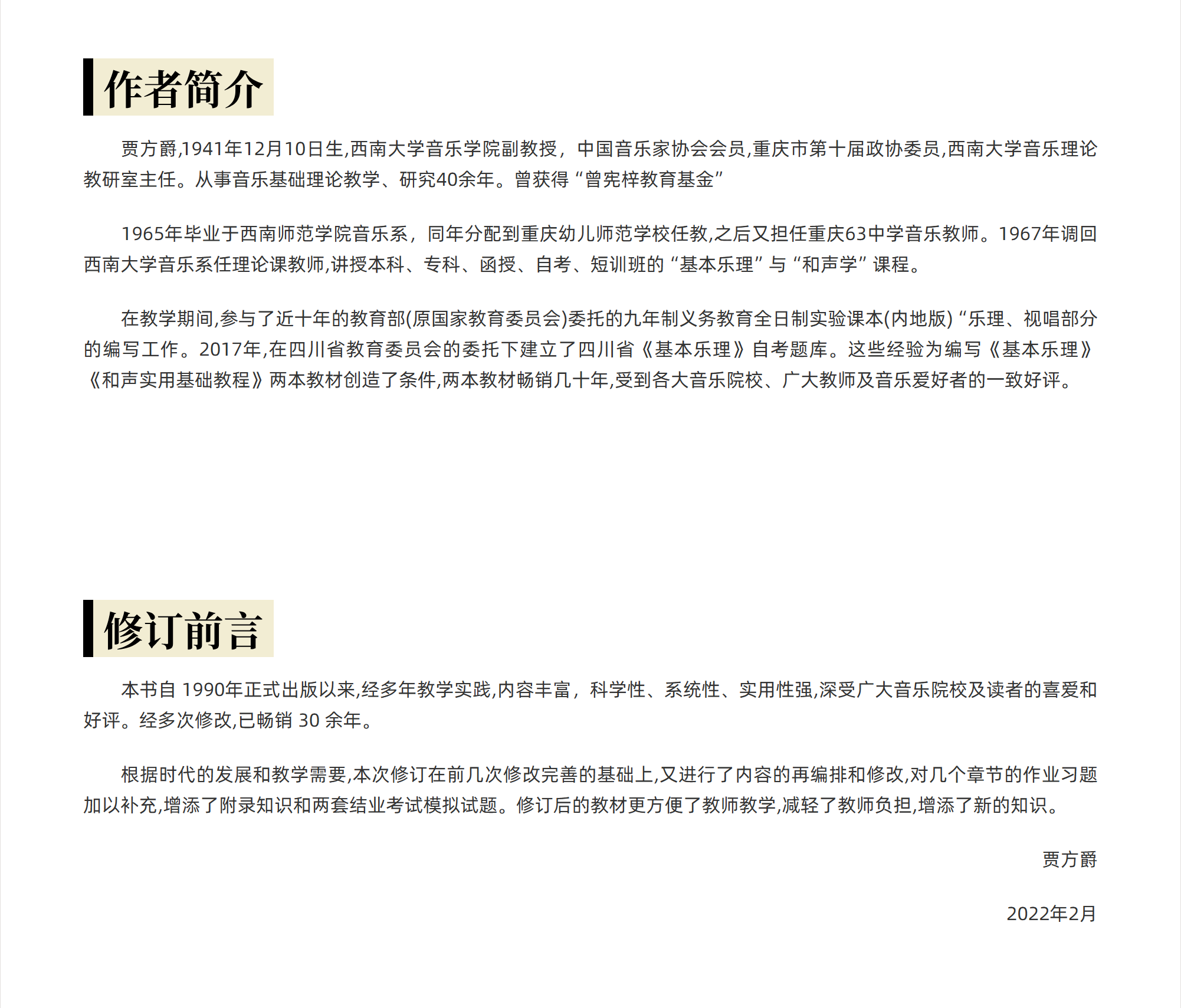 作者简介

贾方爵,1941年12月10日生,西南大学音乐学院副教授，中国音乐家协会会员,重庆市第十届政协委员,西南大学音乐理论教研室主任。从事音乐基础理论教学、研究40余年。曾获得“曾宪梓教育基金”

1965年毕业于西南师范学院音乐系，同年分配到重庆幼儿师范学校任教,之后又担任重庆63中学音乐教师。1967年调回西南大学音乐系任理论课教师,讲授本科、专科、函授、自考、短训班的“基本乐理”与“和声学”课程。

在教学期间,参与了近十年的教育部(原国家教育委员会)委托的九年制义务教育全日制实验课本(内地版)“乐理、视唱部分的编写工作。2017年,在四川省教育委员会的委托下建立了四川省《基本乐理》自考题库。这些经验为编写《基本乐理》《和声实用基础教程》两本教材创造了条件,两本教材畅销几十年,受到各大音乐院校、广大教师及音乐爱好者的一致好评。

修订前言

本书自1990年正式出版以来,经多年教学实践,内容丰富，科学性、系统性、实用性强,深受广大音乐院校及读者的喜爱和好评。经多次修改,已畅销30余年。

根据时代的发展和教学需要,本次修订在前几次修改完善的基础上,又进行了内容的再编排和修改,对几个章节的作业习题加以补充,增添了附录知识和两套结业考试模拟试题。修订后的教材更方便了教师教学,减轻了教师负担,增添了新的知识。

贾方爵

2022年2月